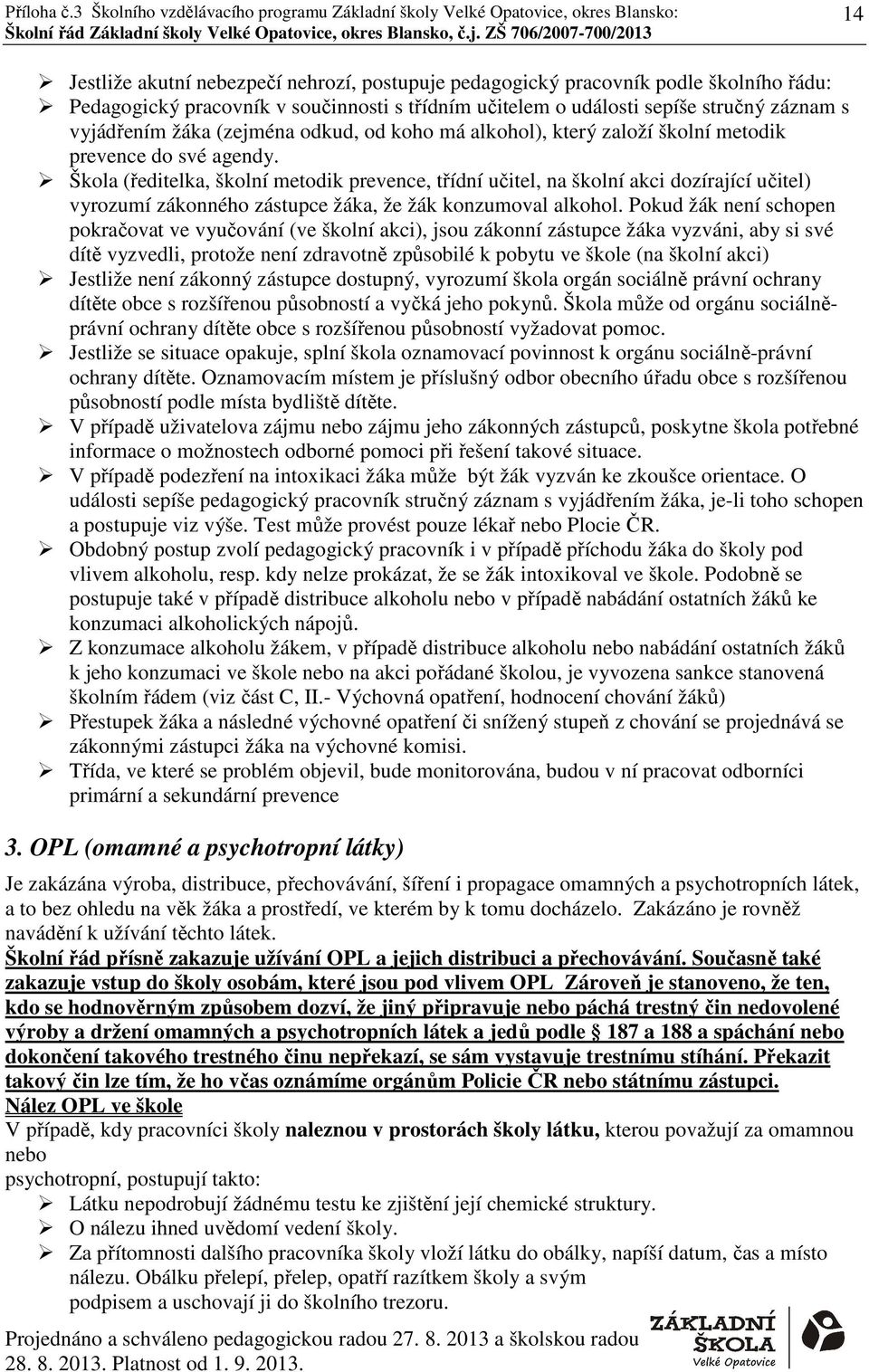 Příloha č.3 Školního vzdělávacího programu Základní školy Velké Opatovice, okres Blansko: Školní řád Základní školy Velké Opatovice, okres Blansko, č.j. ZŠ 706/2007-700/2013

14

➢ Jestliže akutní nebezpečí nehrozí, postupuje pedagogický pracovník podle školního řádu:
➢ Pedagogický pracovník v součinnosti s třídním učitelem o události sepíše stručný záznam s vyjádřením žáka (zejména odkud, od koho má alkohol), který založí školní metodik prevence do své agendy.
➢ Škola (ředitelka, školní metodik prevence, třídní učitel, na školní akci dozírající učitel) vyrozumí zákonného zástupce žáka, že žák konzumoval alkohol. Pokud žák není schopen pokračovat ve vyučování (ve školní akci), jsou zákonní zástupce žáka vyzváni, aby si své dítě vyzvedli, protože není zdravotně způsobilé k pobytu ve škole (na školní akci)
➢ Jestliže není zákonný zástupce dostupný, vyrozumí škola orgán sociálně právní ochrany dítěte obce s rozšířenou působností a vyčká jeho pokynů. Škola může od orgánu sociálně-právní ochrany dítěte obce s rozšířenou působností vyžadovat pomoc.
➢ Jestliže se situace opakuje, splní škola oznamovací povinnost k orgánu sociálně-právní ochrany dítěte. Oznamovacím místem je příslušný odbor obecního úřadu obce s rozšířenou působností podle místa bydliště dítěte.
➢ V případě uživatelova zájmu nebo zájmu jeho zákonných zástupců, poskytne škola potřebné informace o možnostech odborné pomoci při řešení takové situace.
➢ V případě podezření na intoxikaci žáka může být žák vyzván ke zkoušce orientace. O události sepíše pedagogický pracovník stručný záznam s vyjádřením žáka, je-li toho schopen a postupuje viz výše. Test může provést pouze lékař nebo Plocie ČR.
➢ Obdobný postup zvolí pedagogický pracovník i v případě příchodu žáka do školy pod vlivem alkoholu, resp. kdy nelze prokázat, že se žák intoxikoval ve škole. Podobně se postupuje také v případě distribuce alkoholu nebo v případě nabádání ostatních žáků ke konzumaci alkoholických nápojů.
➢ Z konzumace alkoholu žákem, v případě distribuce alkoholu nebo nabádání ostatních žáků k jeho konzumaci ve škole nebo na akci pořádané školou, je vyvozena sankce stanovená školním řádem (viz část C, II.- Výchovná opatření, hodnocení chování žáků)
➢ Přestupek žáka a následné výchovné opatření či snížený stupeň z chování se projednává se zákonnými zástupci žáka na výchovné komisi.
➢ Třída, ve které se problém objevil, bude monitorována, budou v ní pracovat odborníci primární a sekundární prevence

3. OPL (omamné a psychotropní látky)

Je zakázána výroba, distribuce, přechovávání, šíření i propagace omamných a psychotropních látek, a to bez ohledu na věk žáka a prostředí, ve kterém by k tomu docházelo. Zakázáno je rovněž navádění k užívání těchto látek.
Školní řád přísně zakazuje užívání OPL a jejich distribuci a přechovávání. Současně také zakazuje vstup do školy osobám, které jsou pod vlivem OPL Zároveň je stanoveno, že ten, kdo se hodnověrným způsobem dozví, že jiný připravuje nebo páchá trestný čin nedovolené výroby a držení omamných a psychotropních látek a jedů podle § 187 a 188 a spáchání nebo dokončení takového trestného činu nepřekazí, se sám vystavuje trestnímu stíhání. Překazit takový čin lze tím, že ho včas oznámíme orgánům Policie ČR nebo státnímu zástupci.
Nález OPL ve škole
V případě, kdy pracovníci školy naleznou v prostorách školy látku, kterou považují za omamnou nebo
psychotropní, postupují takto:
➢ Látku nepodrobují žádnému testu ke zjištění její chemické struktury.
➢ O nálezu ihned uvědomí vedení školy.
➢ Za přítomnosti dalšího pracovníka školy vloží látku do obálky, napíší datum, čas a místo nálezu. Obálku přelepí, přelep, opatří razítkem školy a svým podpisem a uschovají ji do školního trezoru.

Projednáno a schváleno pedagogickou radou 27. 8. 2013 a školskou radou 28. 8. 2013. Platnost od 1. 9. 2013.

ZÁKLADNÍ ŠKOLA Velké Opatovice